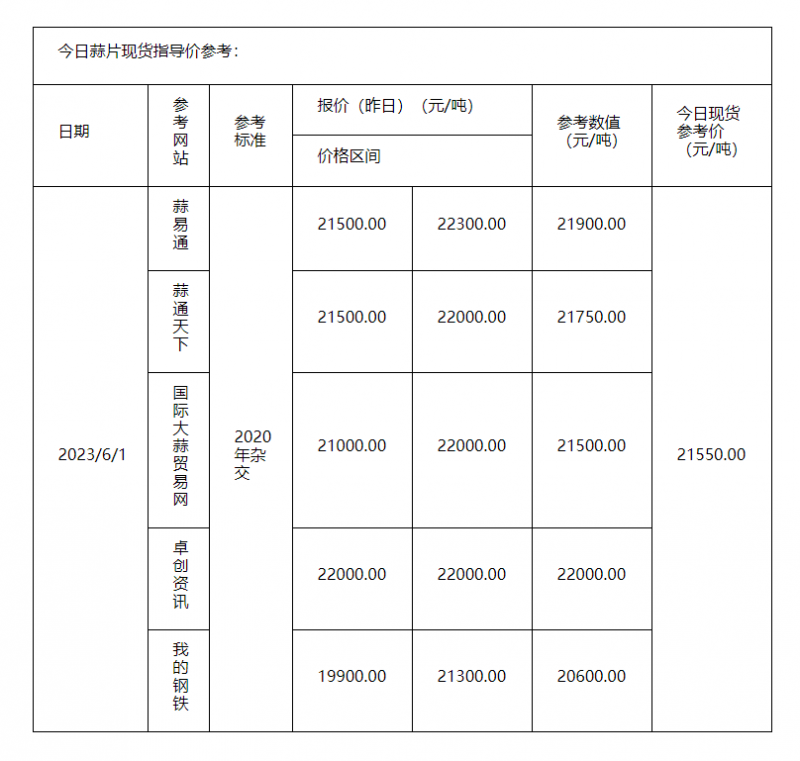 今日蒜片现货指导价参考：

| 日期 | 参考网站 | 参考标准 | 报价（昨日）（元/吨） 价格区间 | | 参考数值（元/吨） | 今日现货参考价（元/吨） |
|---|---|---|---|---|---|---|
| 2023/6/1 | 蒜易通 | 2020年杂交 | 21500.00 | 22300.00 | 21900.00 | 21550.00 |
| | 蒜通天下 | | 21500.00 | 22000.00 | 21750.00 | |
| | 国际大蒜贸易网 | | 21000.00 | 22000.00 | 21500.00 | |
| | 卓创资讯 | | 22000.00 | 22000.00 | 22000.00 | |
| | 我的钢铁 | | 19900.00 | 21300.00 | 20600.00 | |